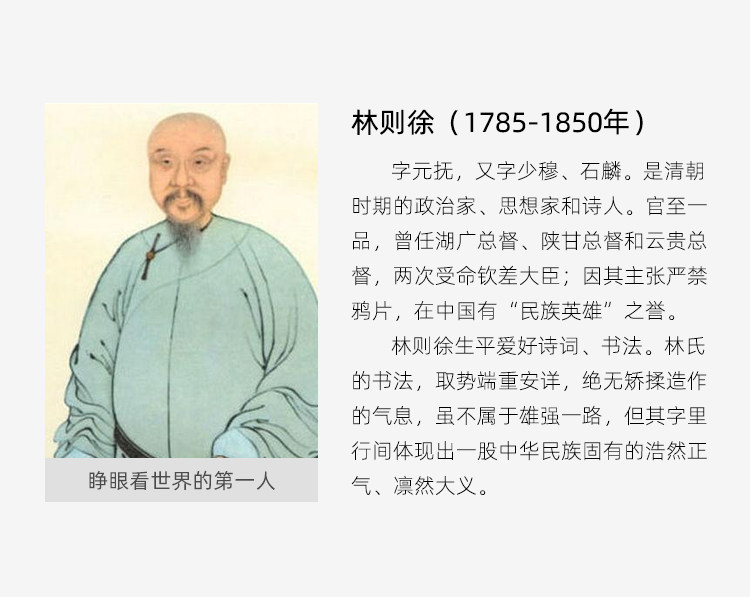 睁眼看世界的第一人

林则徐（1785-1850年）

字元抚，又字少穆、石麟。是清朝时期的政治家、思想家和诗人。官至一品，曾任湖广总督、陕甘总督和云贵总督，两次受命钦差大臣；因其主张严禁鸦片，在中国有“民族英雄”之誉。

林则徐生平爱好诗词、书法。林氏的书法，取势端重安详，绝无矫揉造作的气息，虽不属于雄强一路，但其字里行间体现出一股中华民族固有的浩然正气、凛然大义。